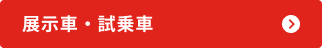 展示車・試乗車